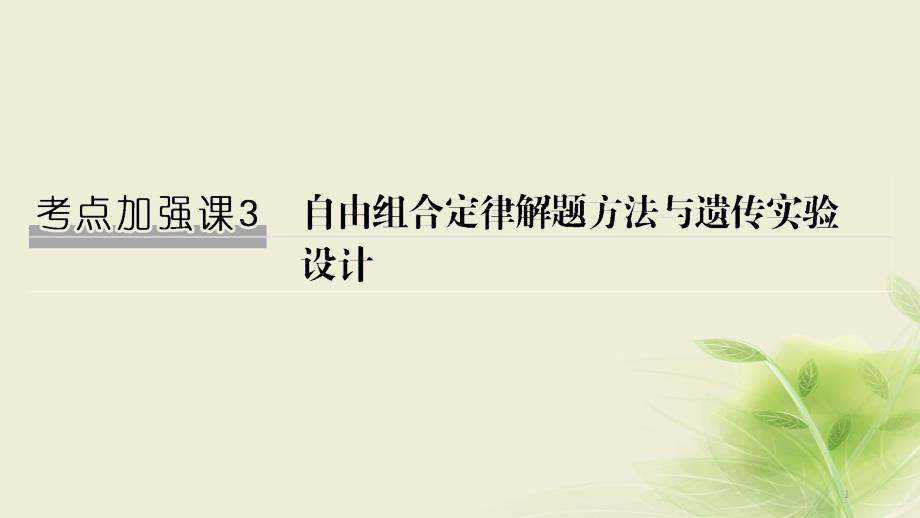 考点加强课3　自由组合定律解题方法与遗传实验设计